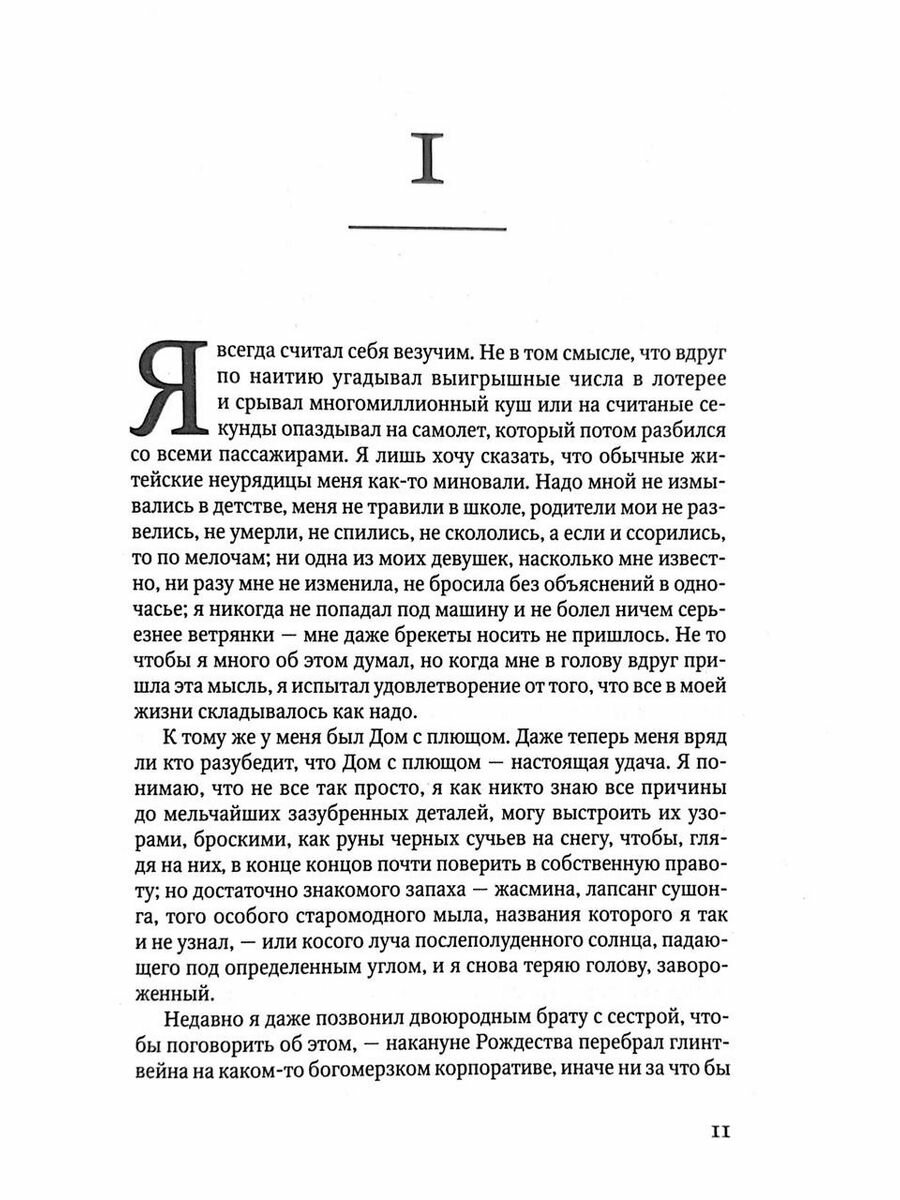 I

Я всегда считал себя везучим. Не в том смысле, что вдруг по наитию угадывал выигрышные числа в лотерее и срывал многомиллионный куш или на считаные секунды опаздывал на самолет, который потом разбился со всеми пассажирами. Я лишь хочу сказать, что обычные житейские неурядицы меня как-то миновали. Надо мной не измывались в детстве, меня не травили в школе, родители мои не развелись, не умерли, не спились, не скололись, а если и ссорились, то по мелочам; ни одна из моих девушек, насколько мне известно, ни разу мне не изменила, не бросила без объяснений в одночасье; я никогда не попадал под машину и не болел ничем серьезнее ветрянки — мне даже брекеты носить не пришлось. Не то чтобы я много об этом думал, но когда мне в голову вдруг пришла эта мысль, я испытал удовлетворение от того, что все в моей жизни складывалось как надо.

К тому же у меня был Дом с плющом. Даже теперь меня вряд ли кто разубедит, что Дом с плющом — настоящая удача. Я понимаю, что не все так просто, я как никто знаю все причины до мельчайших зазубренных деталей, могу выстроить их узорами, броскими, как руны черных сучьев на снегу, чтобы, глядя на них, в конце концов почти поверить в собственную правоту; но достаточно знакомого запаха — жасмина, лапсанг сушонга, того особого старомодного мыла, названия которого я так и не узнал, — или косого луча послеполуденного солнца, падающего под определенным углом, и я снова теряю голову, завороженный.

Недавно я даже позвонил двоюродным брату с сестрой, чтобы поговорить об этом, — накануне Рождества перебрал глинтвейна на каком-то богомерзком корпоративе, иначе ни за что бы

11